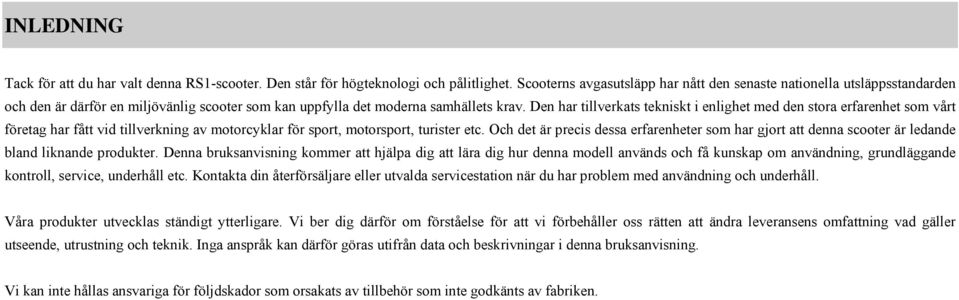 INLEDNING

Tack för att du har valt denna RS1-scooter. Den står för högteknologi och pålitlighet. Scooterns avgasutsläpp har nått den senaste nationella utsläppsstandarden och den är därför en miljövänlig scooter som kan uppfylla det moderna samhällets krav. Den har tillverkats tekniskt i enlighet med den stora erfarenhet som vårt företag har fått vid tillverkning av motorcyklar för sport, motorsport, turister etc. Och det är precis dessa erfarenheter som har gjort att denna scooter är ledande bland liknande produkter. Denna bruksanvisning kommer att hjälpa dig att lära dig hur denna modell används och få kunskap om användning, grundläggande kontroll, service, underhåll etc. Kontakta din återförsäljare eller utvalda servicestation när du har problem med användning och underhåll.

Våra produkter utvecklas ständigt ytterligare. Vi ber dig därför om förståelse för att vi förbehåller oss rätten att ändra leveransens omfattning vad gäller utseende, utrustning och teknik. Inga anspråk kan därför göras utifrån data och beskrivningar i denna bruksanvisning.

Vi kan inte hållas ansvariga för följdskador som orsakats av tillbehör som inte godkänts av fabriken.